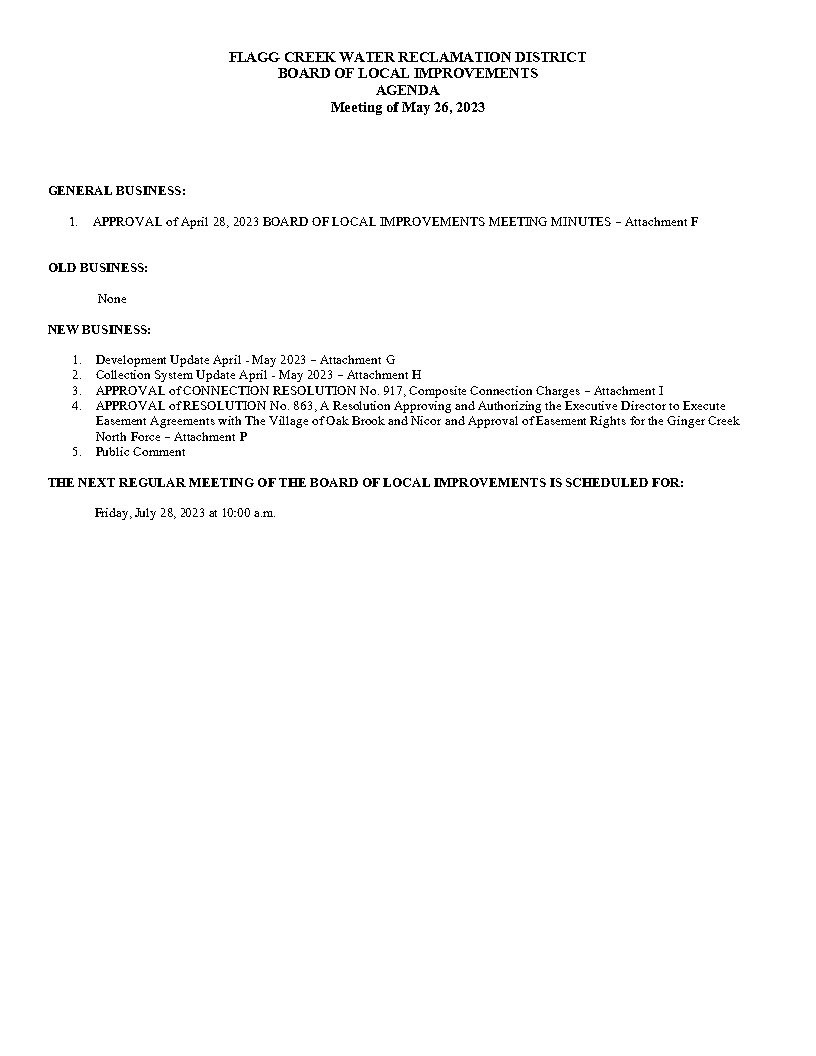 FLAGG CREEK WATER RECLAMATION DISTRICT
BOARD OF LOCAL IMPROVEMENTS
AGENDA
Meeting of May 26, 2023

GENERAL BUSINESS:

1. APPROVAL of April 28, 2023 BOARD OF LOCAL IMPROVEMENTS MEETING MINUTES – Attachment F

OLD BUSINESS:

None

NEW BUSINESS:

1. Development Update April - May 2023 – Attachment G
2. Collection System Update April - May 2023 – Attachment H
3. APPROVAL of CONNECTION RESOLUTION No. 917, Composite Connection Charges – Attachment I
4. APPROVAL of RESOLUTION No. 863, A Resolution Approving and Authorizing the Executive Director to Execute Easement Agreements with The Village of Oak Brook and Nicor and Approval of Easement Rights for the Ginger Creek North Force – Attachment P
5. Public Comment

THE NEXT REGULAR MEETING OF THE BOARD OF LOCAL IMPROVEMENTS IS SCHEDULED FOR:

Friday, July 28, 2023 at 10:00 a.m.